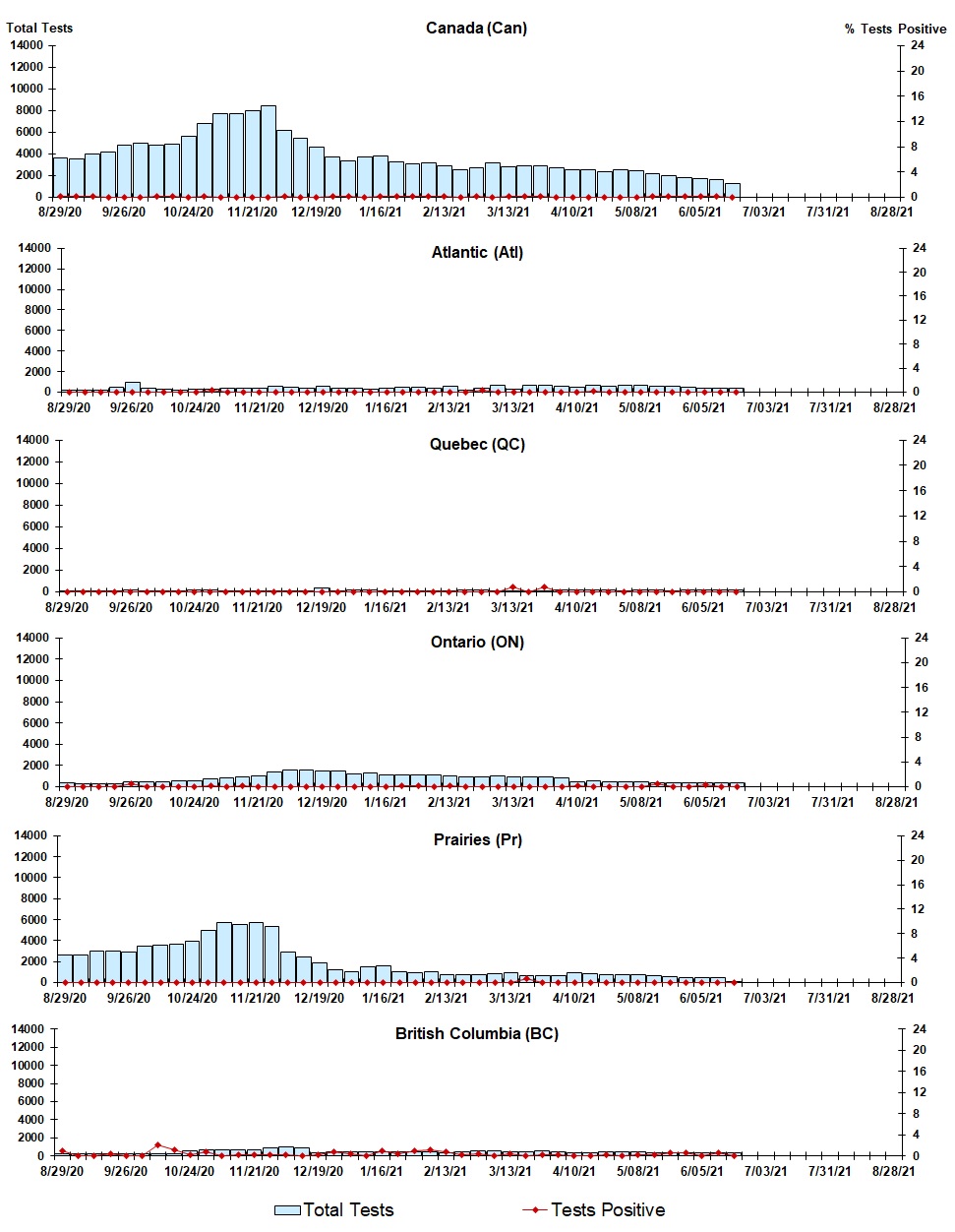 Total Tests

Canada (Can)

% Tests Positive

14000
12000
10000
8000
6000
4000
2000
0

24
20
16
12
8
4
0

8/29/20 9/26/20 10/24/20 11/21/20 12/19/20 1/16/21 2/13/21 3/13/21 4/10/21 5/08/21 6/05/21 7/03/21 7/31/21 8/28/21

Atlantic (Atl)

14000
12000
10000
8000
6000
4000
2000
0

24
20
16
12
8
4
0

8/29/20 9/26/20 10/24/20 11/21/20 12/19/20 1/16/21 2/13/21 3/13/21 4/10/21 5/08/21 6/05/21 7/03/21 7/31/21 8/28/21

Quebec (QC)

14000
12000
10000
8000
6000
4000
2000
0

24
20
16
12
8
4
0

8/29/20 9/26/20 10/24/20 11/21/20 12/19/20 1/16/21 2/13/21 3/13/21 4/10/21 5/08/21 6/05/21 7/03/21 7/31/21 8/28/21

Ontario (ON)

14000
12000
10000
8000
6000
4000
2000
0

24
20
16
12
8
4
0

8/29/20 9/26/20 10/24/20 11/21/20 12/19/20 1/16/21 2/13/21 3/13/21 4/10/21 5/08/21 6/05/21 7/03/21 7/31/21 8/28/21

Prairies (Pr)

14000
12000
10000
8000
6000
4000
2000
0

24
20
16
12
8
4
0

8/29/20 9/26/20 10/24/20 11/21/20 12/19/20 1/16/21 2/13/21 3/13/21 4/10/21 5/08/21 6/05/21 7/03/21 7/31/21 8/28/21

British Columbia (BC)

14000
12000
10000
8000
6000
4000
2000
0

24
20
16
12
8
4
0

8/29/20 9/26/20 10/24/20 11/21/20 12/19/20 1/16/21 2/13/21 3/13/21 4/10/21 5/08/21 6/05/21 7/03/21 7/31/21 8/28/21

Total Tests Tests Positive